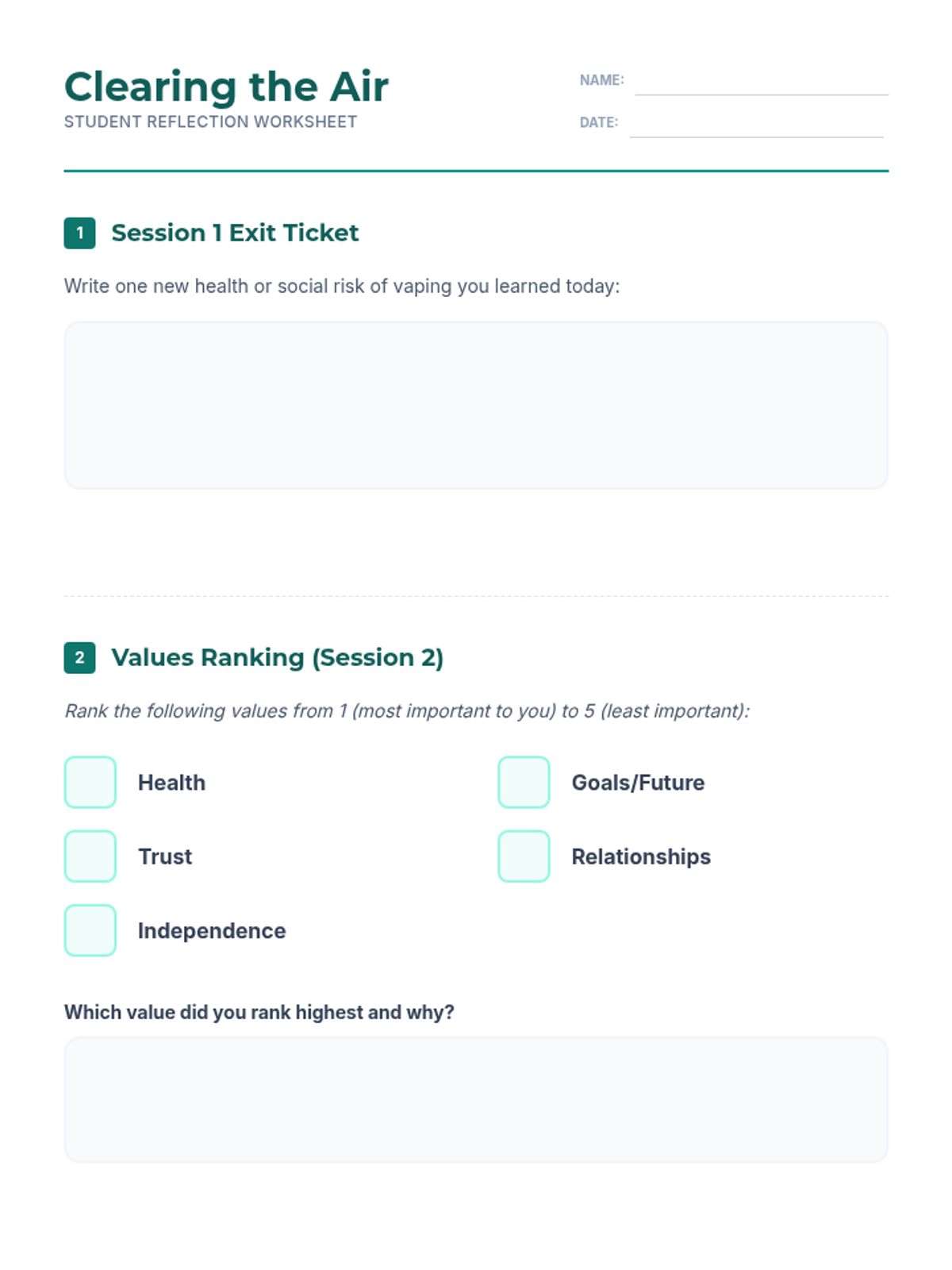 Clearing the Air
STUDENT REFLECTION WORKSHEET

NAME:
DATE:

1 Session 1 Exit Ticket

Write one new health or social risk of vaping you learned today:

2 Values Ranking (Session 2)

Rank the following values from 1 (most important to you) to 5 (least important):

Health
Trust
Independence

Goals/Future
Relationships

Which value did you rank highest and why?